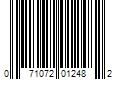 0 71072 01248 2